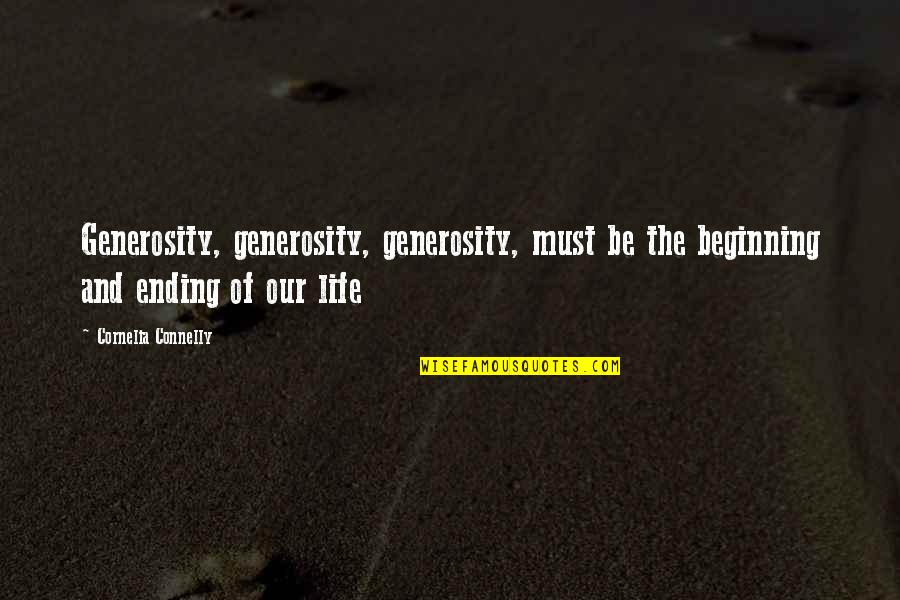 Generosity, generosity, generosity, must be the beginning and ending of our life

~ Cornelia Connelly

WISEFAMOUSQUOTES.COM